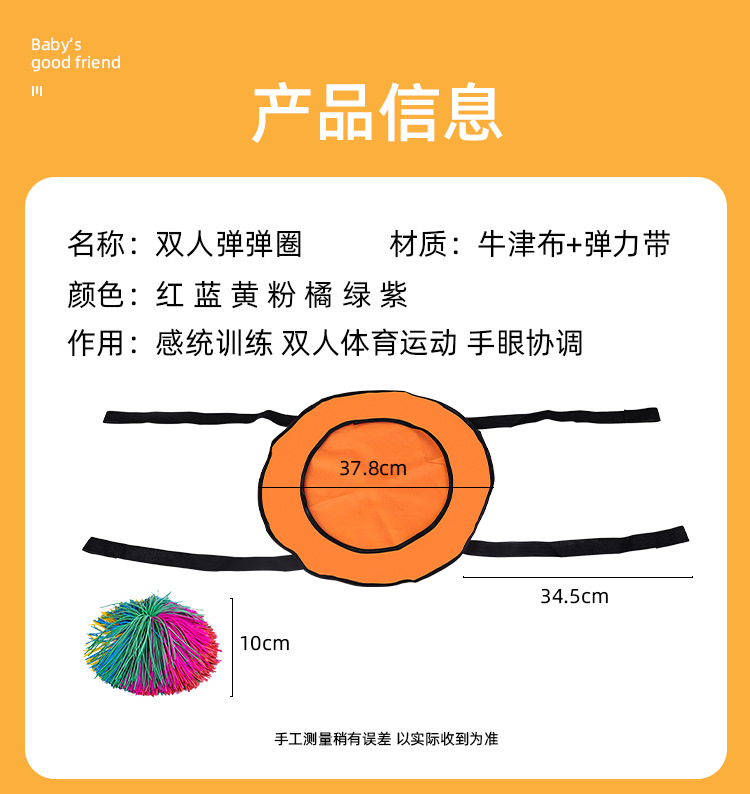 Baby's
good friend

产品信息

名称：双人弹弹圈 材质：牛津布+弹力带

颜色：红 蓝 黄 粉 橘 绿 紫

作用：感统训练 双人体育运动 手眼协调

37.8cm

34.5cm

10cm

手工测量稍有误差 以实际收到为准